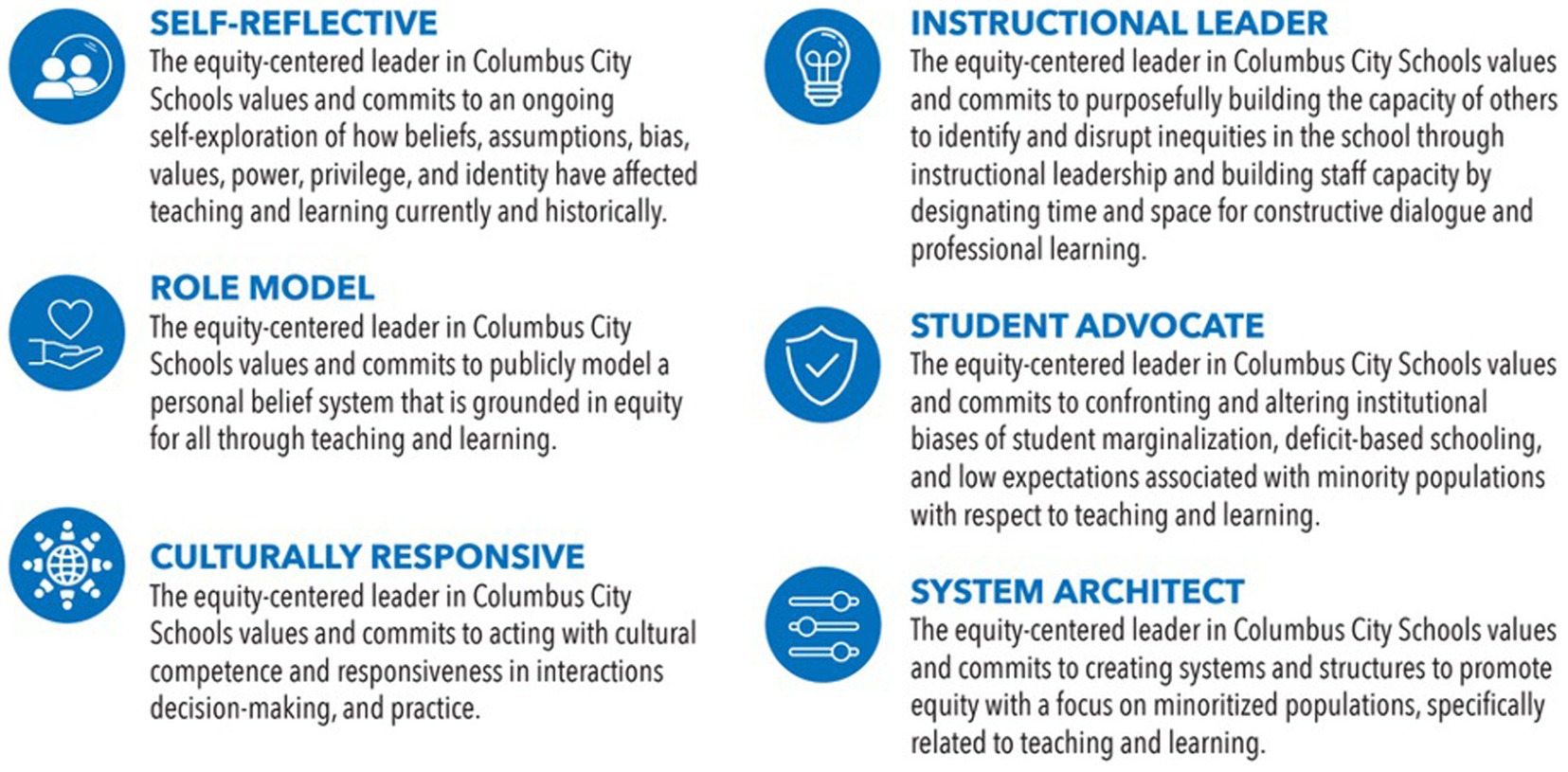 SELF-REFLECTIVE
The equity-centered leader in Columbus City Schools values and commits to an ongoing self-exploration of how beliefs, assumptions, bias, values, power, privilege, and identity have affected teaching and learning currently and historically.

ROLE MODEL
The equity-centered leader in Columbus City Schools values and commits to publicly model a personal belief system that is grounded in equity for all through teaching and learning.

CULTURALLY RESPONSIVE
The equity-centered leader in Columbus City Schools values and commits to acting with cultural competence and responsiveness in interactions decision-making, and practice.

INSTRUCTIONAL LEADER
The equity-centered leader in Columbus City Schools values and commits to purposefully building the capacity of others to identify and disrupt inequities in the school through instructional leadership and building staff capacity by designating time and space for constructive dialogue and professional learning.

STUDENT ADVOCATE
The equity-centered leader in Columbus City Schools values and commits to confronting and altering institutional biases of student marginalization, deficit-based schooling, and low expectations associated with minority populations with respect to teaching and learning.

SYSTEM ARCHITECT
The equity-centered leader in Columbus City Schools values and commits to creating systems and structures to promote equity with a focus on minoritized populations, specifically related to teaching and learning.